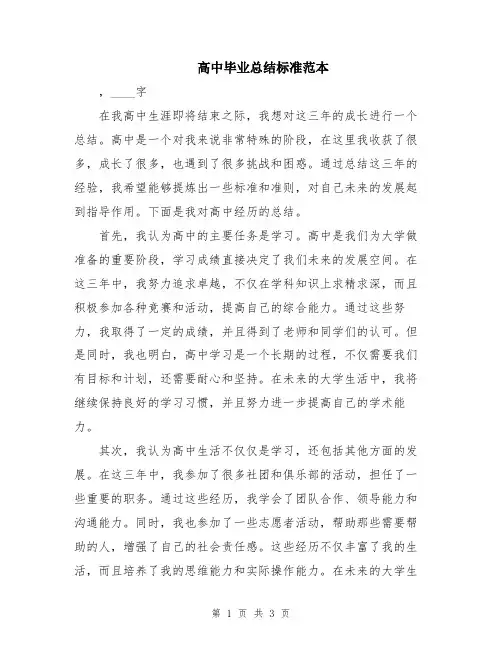 高中毕业总结标准范本

，____字

在我高中生涯即将结束之际，我想对这三年的成长进行一个总结。高中是一个对我来说非常特殊的阶段，在这里我收获了很多，成长了很多，也遇到了很多挑战和困惑。通过总结这三年的经验，我希望能够提炼出一些标准和准则，对自己未来的发展起到指导作用。下面是我对高中经历的总结。

首先，我认为高中的主要任务是学习。高中是我们为大学做准备的重要阶段，学习成绩直接决定了我们未来的发展空间。在这三年中，我努力追求卓越，不仅在学科知识上求精求深，而且积极参加各种竞赛和活动，提高自己的综合能力。通过这些努力，我取得了一定的成绩，并且得到了老师和同学们的认可。但是同时，我也明白，高中学习是一个长期的过程，不仅需要我们有目标和计划，还需要耐心和坚持。在未来的大学生活中，我将继续保持良好的学习习惯，并且努力进一步提高自己的学术能力。

其次，我认为高中生活不仅仅是学习，还包括其他方面的发展。在这三年中，我参加了很多社团和俱乐部的活动，担任了一些重要的职务。通过这些经历，我学会了团队合作、领导能力和沟通能力。同时，我也参加了一些志愿者活动，帮助那些需要帮助的人，增强了自己的社会责任感。这些经历不仅丰富了我的生活，而且培养了我的思维能力和实际操作能力。在未来的大学生

第 1 页 共 3 页